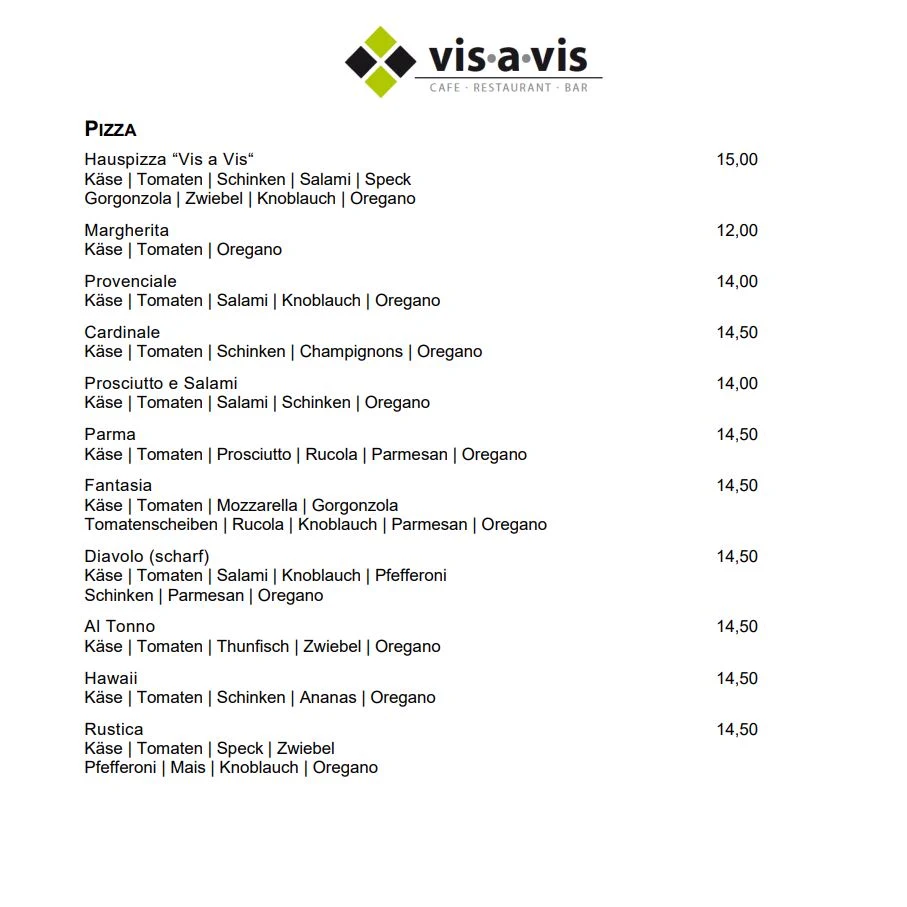 vis·a·vis
CAFE · RESTAURANT · BAR

PIZZA

Hauspizza “Vis a Vis“ 15,00
Käse | Tomaten | Schinken | Salami | Speck
Gorgonzola | Zwiebel | Knoblauch | Oregano

Margherita 12,00
Käse | Tomaten | Oregano

Provenciale 14,00
Käse | Tomaten | Salami | Knoblauch | Oregano

Cardinale 14,50
Käse | Tomaten | Schinken | Champignons | Oregano

Prosciutto e Salami 14,00
Käse | Tomaten | Salami | Schinken | Oregano

Parma 14,50
Käse | Tomaten | Prosciutto | Rucola | Parmesan | Oregano

Fantasia 14,50
Käse | Tomaten | Mozzarella | Gorgonzola
Tomatenscheiben | Rucola | Knoblauch | Parmesan | Oregano

Diavolo (scharf) 14,50
Käse | Tomaten | Salami | Knoblauch | Pfefferoni
Schinken | Parmesan | Oregano

Al Tonno 14,50
Käse | Tomaten | Thunfisch | Zwiebel | Oregano

Hawaii 14,50
Käse | Tomaten | Schinken | Ananas | Oregano

Rustica 14,50
Käse | Tomaten | Speck | Zwiebel
Pfefferoni | Mais | Knoblauch | Oregano